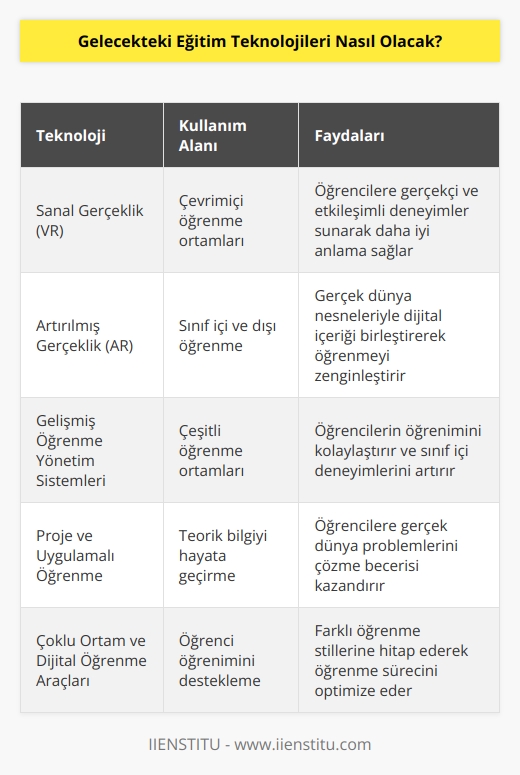 Gelecekteki Eğitim Teknolojileri Nasıl Olacak?

| Teknoloji | Kullanım Alanı | Faydaları |
|---|---|---|
| Sanal Gerçeklik (VR) | Çevrimiçi öğrenme ortamları | Öğrencilere gerçekçi ve etkileşimli deneyimler sunarak daha iyi anlama sağlar |
| Artırılmış Gerçeklik (AR) | Sınıf içi ve dışı öğrenme | Gerçek dünya nesneleriyle dijital içeriği birleştirerek öğrenmeyi zenginleştirir |
| Gelişmiş Öğrenme Yönetim Sistemleri | Çeşitli öğrenme ortamları | Öğrencilerin öğrenimini kolaylaştırır ve sınıf içi deneyimlerini artırır |
| Proje ve Uygulamalı Öğrenme | Teorik bilgiyi hayata geçirme | Öğrencilere gerçek dünya problemlerini çözme becerisi kazandırır |
| Çoklu Ortam ve Dijital Öğrenme Araçları | Öğrenci öğrenimini destekleme | Farklı öğrenme stillerine hitap ederek öğrenme sürecini optimize eder |

IIENSTITU - www.iienstitu.com